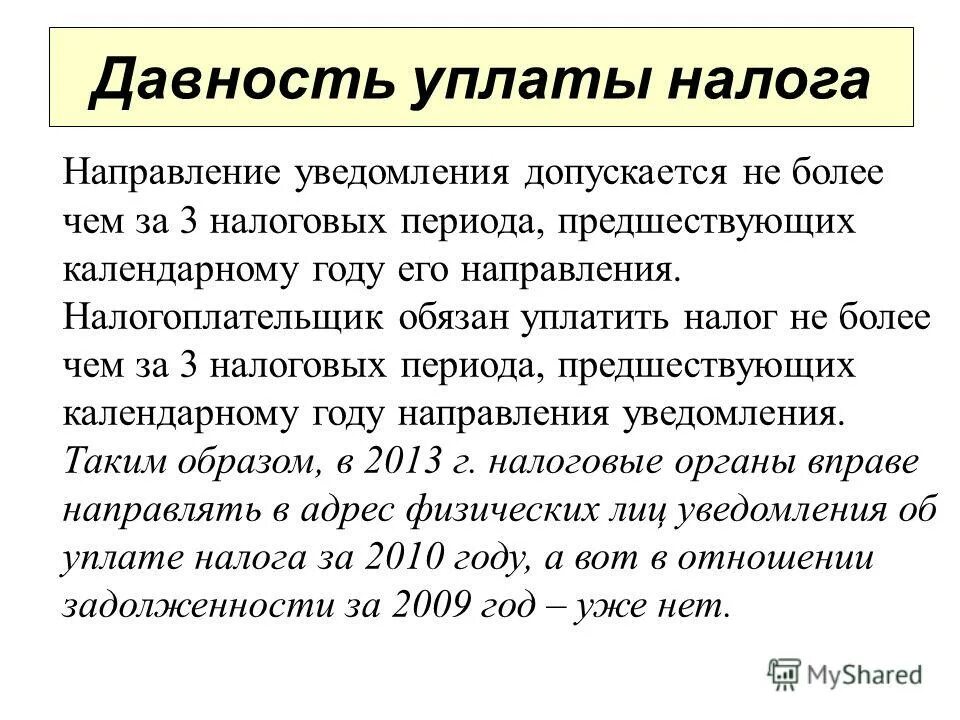 Давность уплаты налога

Направление уведомления допускается не более чем за 3 налоговых периода, предшествующих календарному году его направления.
Налогоплательщик обязан уплатить налог не более чем за 3 налоговых периода, предшествующих календарному году направления уведомления.
Таким образом, в 2013 г. налоговые органы вправе направлять в адрес физических лиц уведомления об уплате налога за 2010 году, а вот в отношении задолженности за 2009 год – уже нет.

MyShared